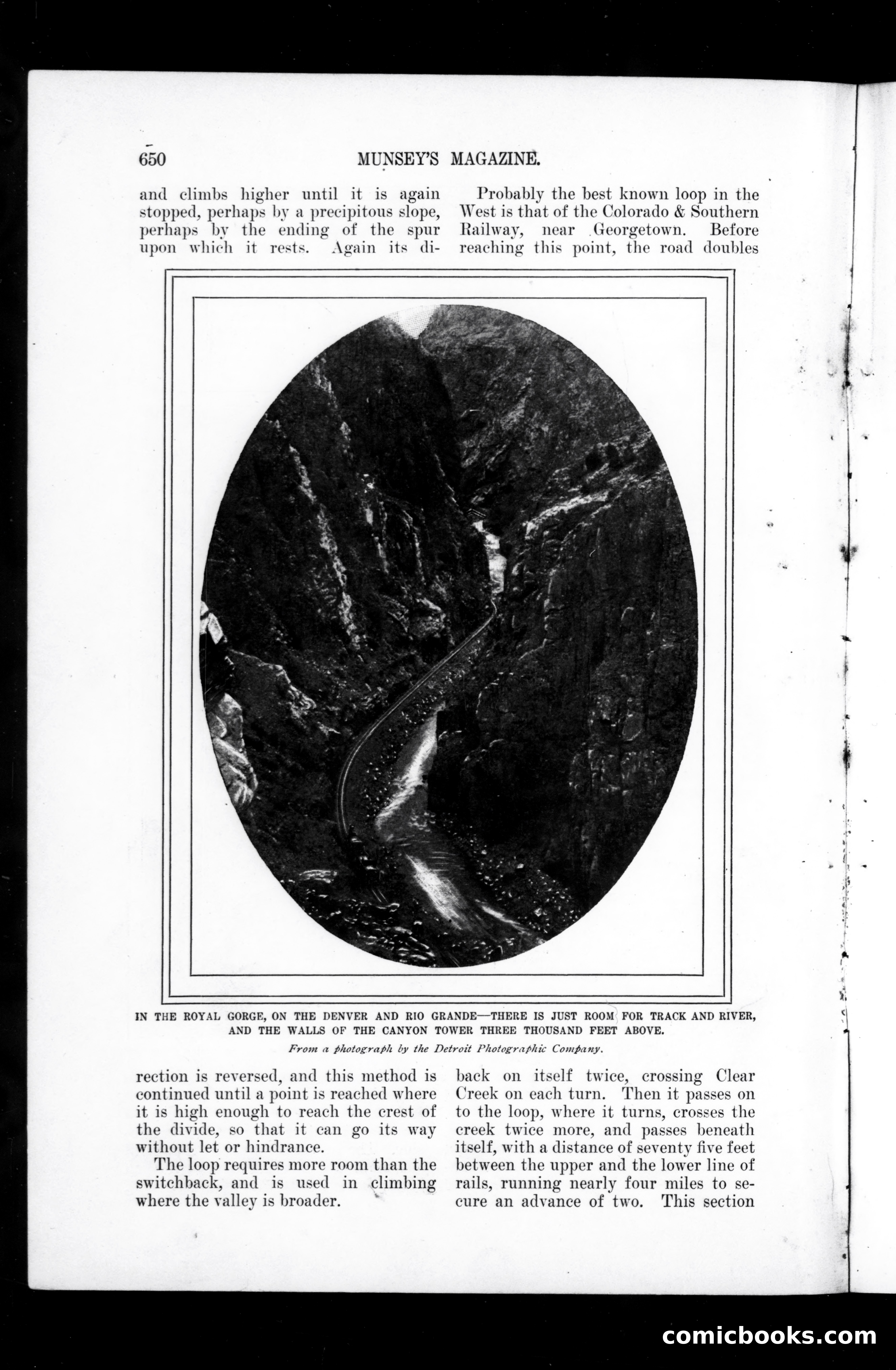 650 MUNSEY'S MAGAZINE.

and climbs higher until it is again stopped, perhaps by a precipitous slope, perhaps by the ending of the spur upon which it rests. Again its direction is reversed, and this method is continued until a point is reached where it is high enough to reach the crest of the divide, so that it can go its way without let or hindrance.

The loop requires more room than the switchback, and is used in climbing where the valley is broader.

Probably the best known loop in the West is that of the Colorado & Southern Railway, near Georgetown. Before reaching this point, the road doubles back on itself twice, crossing Clear Creek on each turn. Then it passes on to the loop, where it turns, crosses the creek twice more, and passes beneath itself, with a distance of seventy five feet between the upper and the lower line of rails, running nearly four miles to secure an advance of two. This section

IN THE ROYAL GORGE, ON THE DENVER AND RIO GRANDE—THERE IS JUST ROOM FOR TRACK AND RIVER, AND THE WALLS OF THE CANYON TOWER THREE THOUSAND FEET ABOVE.

From a photograph by the Detroit Photographic Company.

comicbooks.com